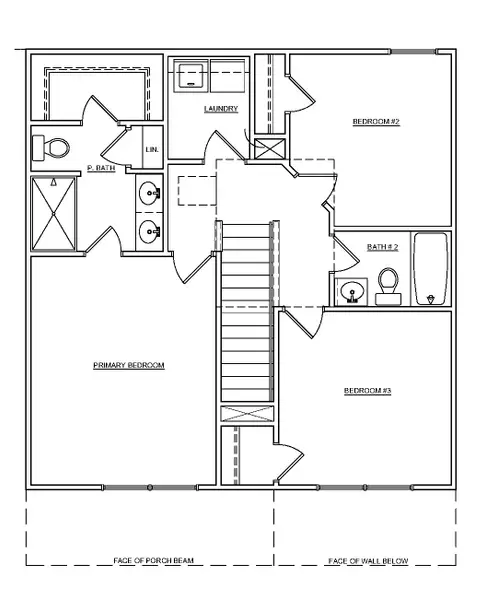 LAUNDRY

BEDROOM #2

LIN.

P. BATH

BATH # 2

PRIMARY BEDROOM

BEDROOM #3

FACE OF PORCH BEAM

FACE OF WALL BELOW